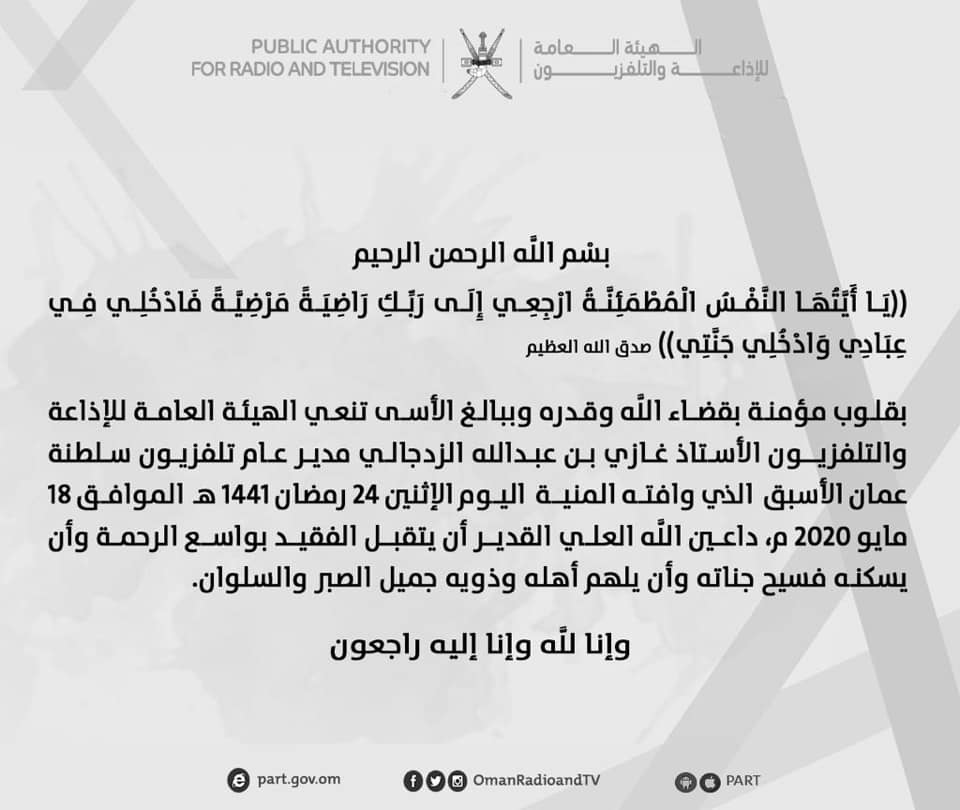 PUBLIC AUTHORITY
FOR RADIO AND TELEVISION

الهيئة العامة
للإذاعة والتلفزيون

بسم الله الرحمن الرحيم

((يَا أَيَّتُهَا النَّفْسُ الْمُطْمَئِنَّةُ ارْجِعِي إِلَى رَبِّكِ رَاضِيَةً مَرْضِيَّةً فَادْخُلِي فِي عِبَادِي وَادْخُلِي جَنَّتِي)) صدق الله العظيم

بقلوب مؤمنة بقضاء الله وقدره وببالغ الأسى تنعي الهيئة العامة للإذاعة والتلفزيون الأستاذ غازي بن عبدالله الزدجالي مدير عام تلفزيون سلطنة عمان الأسبق الذي وافته المنية اليوم الإثنين 24 رمضان 1441 هـ الموافق 18 مايو 2020 م، داعين الله العلي القدير أن يتقبل الفقيد بواسع الرحمة وأن يسكنه فسيح جناته وأن يلهم أهله وذويه جميل الصبر والسلوان.

وإنا لله وإنا إليه راجعون

part.gov.om
OmanRadioandTV
PART